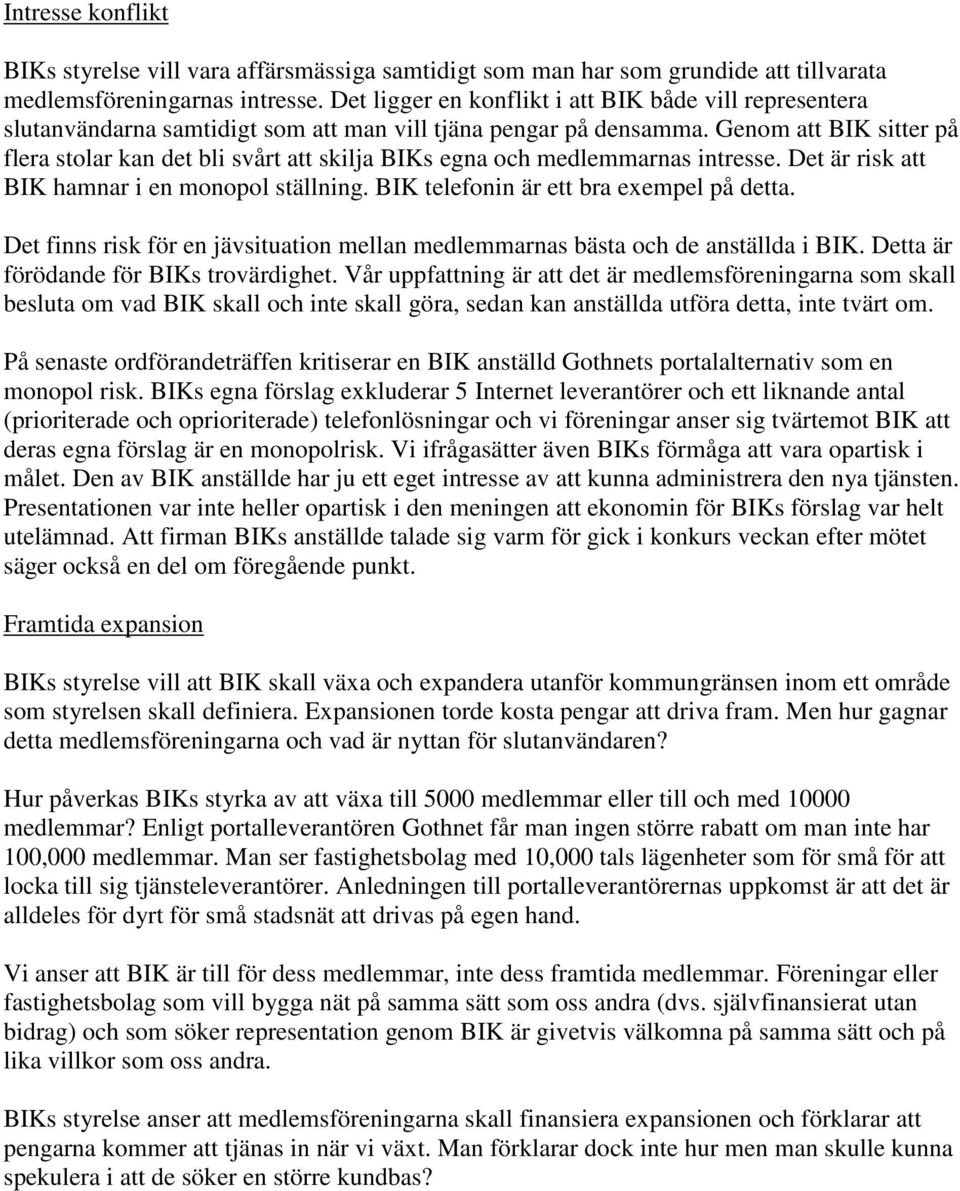 Intresse konflikt

BIKs styrelse vill vara affärsmässiga samtidigt som man har som grundide att tillvarata medlemsföreningarnas intresse. Det ligger en konflikt i att BIK både vill representera slutanvändarna samtidigt som att man vill tjäna pengar på densamma. Genom att BIK sitter på flera stolar kan det bli svårt att skilja BIKs egna och medlemmarnas intresse. Det är risk att BIK hamnar i en monopol ställning. BIK telefonin är ett bra exempel på detta.

Det finns risk för en jävsituation mellan medlemmarnas bästa och de anställda i BIK. Detta är förödande för BIKs trovärdighet. Vår uppfattning är att det är medlemsföreningarna som skall besluta om vad BIK skall och inte skall göra, sedan kan anställda utföra detta, inte tvärt om.

På senaste ordförandeträffen kritiserar en BIK anställd Gothnets portalalternativ som en monopol risk. BIKs egna förslag exkluderar 5 Internet leverantörer och ett liknande antal (prioriterade och oprioriterade) telefonlösningar och vi föreningar anser sig tvärtemot BIK att deras egna förslag är en monopolrisk. Vi ifrågasätter även BIKs förmåga att vara opartisk i målet. Den av BIK anställde har ju ett eget intresse av att kunna administrera den nya tjänsten. Presentationen var inte heller opartisk i den meningen att ekonomin för BIKs förslag var helt utelämnad. Att firman BIKs anställde talade sig varm för gick i konkurs veckan efter mötet säger också en del om föregående punkt.

Framtida expansion

BIKs styrelse vill att BIK skall växa och expandera utanför kommungränsen inom ett område som styrelsen skall definiera. Expansionen torde kosta pengar att driva fram. Men hur gagnar detta medlemsföreningarna och vad är nyttan för slutanvändaren?

Hur påverkas BIKs styrka av att växa till 5000 medlemmar eller till och med 10000 medlemmar? Enligt portalleverantören Gothnet får man ingen större rabatt om man inte har 100,000 medlemmar. Man ser fastighetsbolag med 10,000 tals lägenheter som för små för att locka till sig tjänsteleverantörer. Anledningen till portalleverantörernas uppkomst är att det är alldeles för dyrt för små stadsnät att drivas på egen hand.

Vi anser att BIK är till för dess medlemmar, inte dess framtida medlemmar. Föreningar eller fastighetsbolag som vill bygga nät på samma sätt som oss andra (dvs. självfinansierat utan bidrag) och som söker representation genom BIK är givetvis välkomna på samma sätt och på lika villkor som oss andra.

BIKs styrelse anser att medlemsföreningarna skall finansiera expansionen och förklarar att pengarna kommer att tjänas in när vi växt. Man förklarar dock inte hur men man skulle kunna spekulera i att de söker en större kundbas?